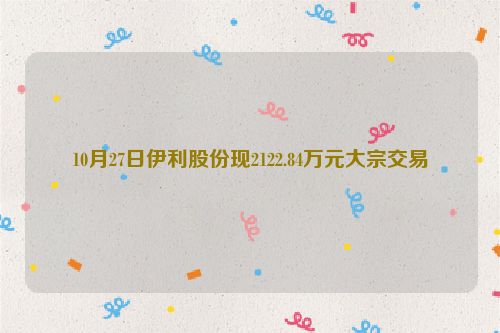 10月27日伊利股份现2122.84万元大宗交易